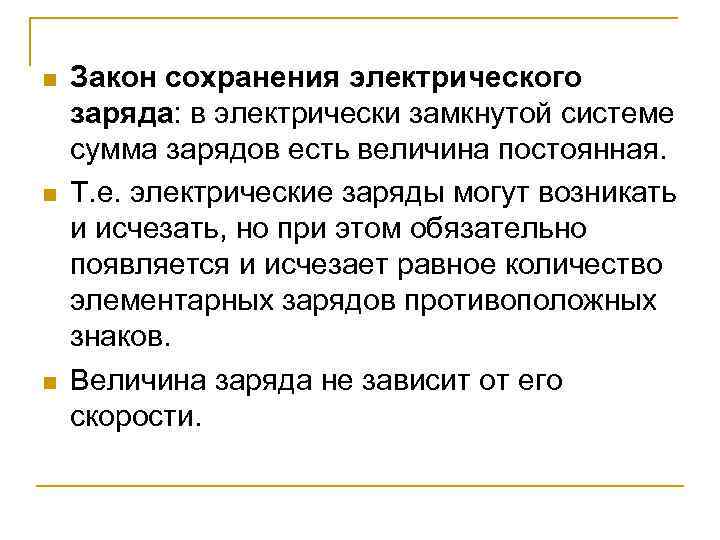 Закон сохранения электрического заряда: в электрически замкнутой системе сумма зарядов есть величина постоянная.

Т.е. электрические заряды могут возникать и исчезать, но при этом обязательно появляется и исчезает равное количество элементарных зарядов противоположных знаков.

Величина заряда не зависит от его скорости.